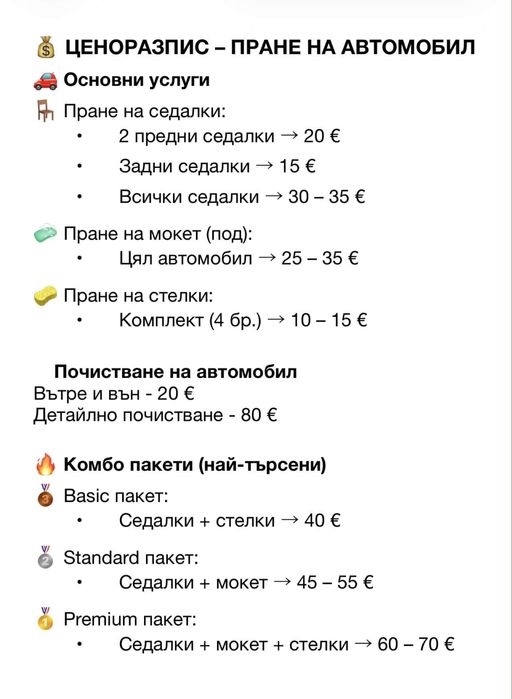 💰 ЦЕНОРАЗПИС – ПРАНЕ НА АВТОМОБИЛ

🚗 Основни услуги

🪑 Пране на седалки:
• 2 предни седалки → 20 €
• Задни седалки → 15 €
• Всички седалки → 30 – 35 €

🧼 Пране на мокет (под):
• Цял автомобил → 25 – 35 €

🧽 Пране на стелки:
• Комплект (4 бр.) → 10 – 15 €

Почистване на автомобил
Вътре и вън - 20 €
Детайлно почистване - 80 €

🔥 Комбо пакети (най-търсени)

🥉 Basic пакет:
• Седалки + стелки → 40 €

🥈 Standard пакет:
• Седалки + мокет → 45 – 55 €

🥇 Premium пакет:
• Седалки + мокет + стелки → 60 – 70 €